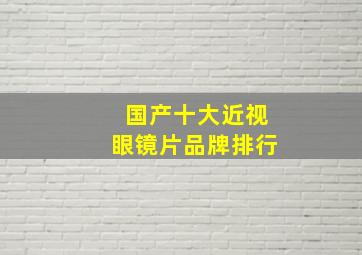 国产十大近视
眼镜片品牌排行